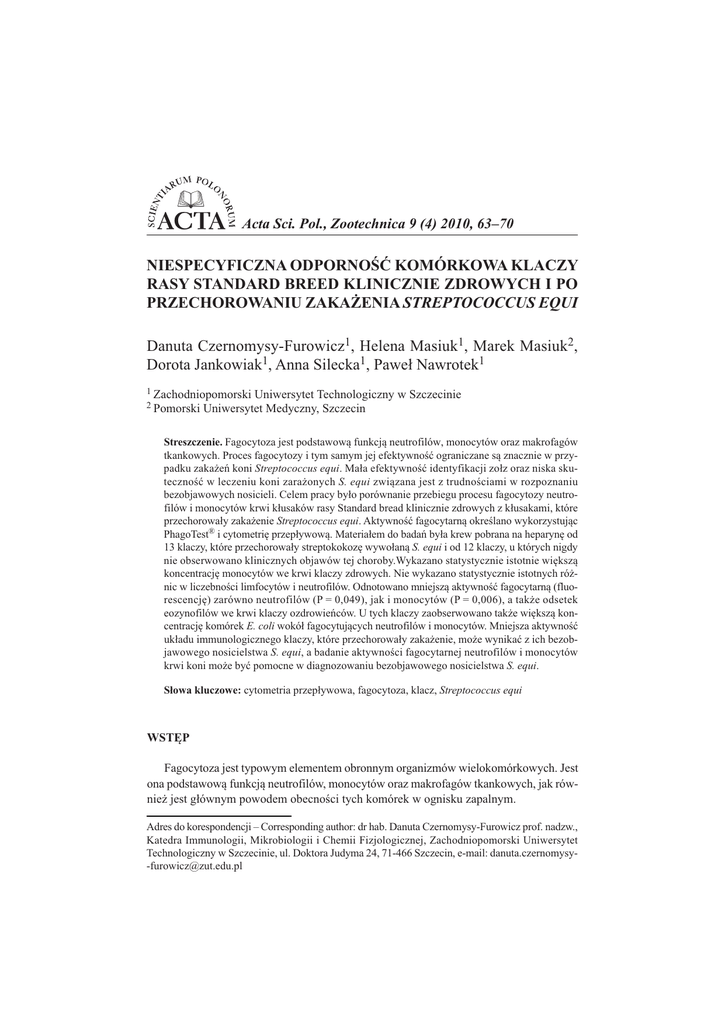 SCIENTIARUM POLONORUM
ACTA Acta Sci. Pol., Zootechnica 9 (4) 2010, 63–70

NIESPECYFICZNA ODPORNOŚĆ KOMÓRKOWA KLACZY RASY STANDARD BREED KLINICZNIE ZDROWYCH I PO PRZECHOROWANIU ZAKAŻENIA STREPTOCOCCUS EQUI

Danuta Czernomysy-Furowicz$^1$, Helena Masiuk$^1$, Marek Masiuk$^2$, Dorota Jankowiak$^1$, Anna Silecka$^1$, Paweł Nawrotek$^1$

$^1$ Zachodniopomorski Uniwersytet Technologiczny w Szczecinie
$^2$ Pomorski Uniwersytet Medyczny, Szczecin

Streszczenie. Fagocytoza jest podstawową funkcją neutrofilów, monocytów oraz makrofagów tkankowych. Proces fagocytozy i tym samym jej efektywność ograniczane są znacznie w przypadku zakażeń koni Streptococcus equi. Mała efektywność identyfikacji zołz oraz niska skuteczność w leczeniu koni zarażonych S. equi związana jest z trudnościami w rozpoznaniu bezobjawowych nosicieli. Celem pracy było porównanie przebiegu procesu fagocytozy neutrofilów i monocytów krwi kłusaków rasy Standard bread klinicznie zdrowych z kłusakami, które przechorowały zakażenie Streptococcus equi. Aktywność fagocytarną określano wykorzystując PhagoTest$^®$ i cytometrię przepływową. Materiałem do badań była krew pobrana na heparynę od 13 klaczy, które przechorowały streptokokozę wywołaną S. equi i od 12 klaczy, u których nigdy nie obserwowano klinicznych objawów tej choroby.Wykazano statystycznie istotnie większą koncentrację monocytów we krwi klaczy zdrowych. Nie wykazano statystycznie istotnych różnic w liczebności limfocytów i neutrofilów. Odnotowano mniejszą aktywność fagocytarną (fluorescencję) zarówno neutrofilów (P = 0,049), jak i monocytów (P = 0,006), a także odsetek eozynofilów we krwi klaczy ozdrowieńców. U tych klaczy zaobserwowano także większą koncentrację komórek E. coli wokół fagocytujących neutrofilów i monocytów. Mniejsza aktywność układu immunologicznego klaczy, które przechorowały zakażenie, może wynikać z ich bezobjawowego nosicielstwa S. equi, a badanie aktywności fagocytarnej neutrofilów i monocytów krwi koni może być pomocne w diagnozowaniu bezobjawowego nosicielstwa S. equi.

Słowa kluczowe: cytometria przepływowa, fagocytoza, klacz, Streptococcus equi

WSTĘP

Fagocytoza jest typowym elementem obronnym organizmów wielokomórkowych. Jest ona podstawową funkcją neutrofilów, monocytów oraz makrofagów tkankowych, jak również jest głównym powodem obecności tych komórek w ognisku zapalnym.

Adres do korespondencji – Corresponding author: dr hab. Danuta Czernomysy-Furowicz prof. nadzw., Katedra Immunologii, Mikrobiologii i Chemii Fizjologicznej, Zachodniopomorski Uniwersytet Technologiczny w Szczecinie, ul. Doktora Judyma 24, 71-466 Szczecin, e-mail: danuta.czernomysy-furowicz@zut.edu.pl